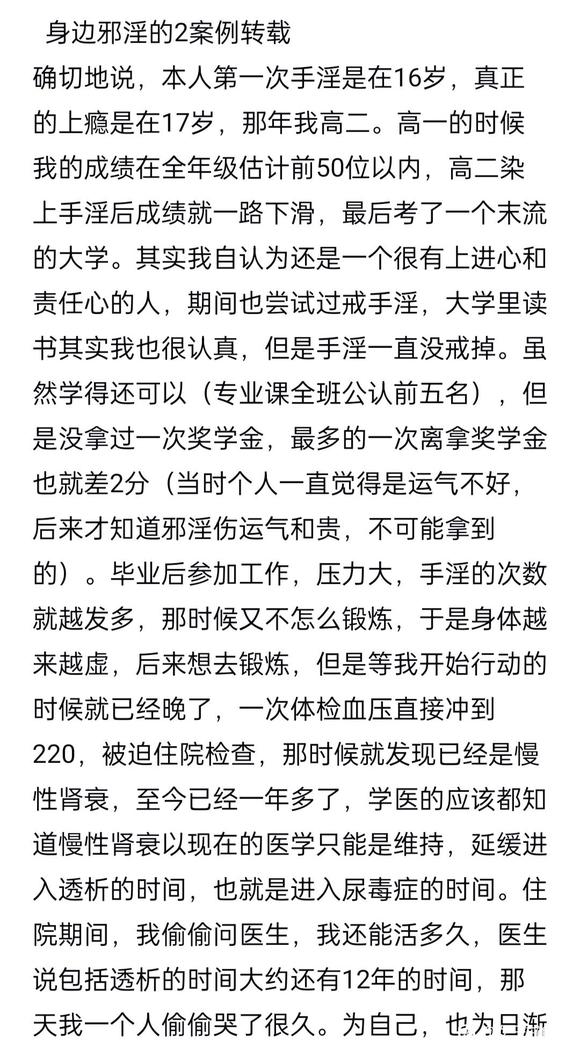 身边邪淫的2案例转载
确切地说，本人第一次手淫是在16岁，真正的上瘾是在17岁，那年我高二。高一的时候我的成绩在全年级估计前50位以内，高二染上手淫后成绩就一路下滑，最后考了一个末流的大学。其实我自认为还是一个很有上进心和责任心的人，期间也尝试过戒手淫，大学里读书其实我也很认真，但是手淫一直没戒掉。虽然学得还可以（专业课全班公认前五名），但是没拿过一次奖学金，最多的一次离拿奖学金也就差2分（当时个人一直觉得是运气不好，后来才知道邪淫伤运气和贵，不可能拿到的）。毕业后参加工作，压力大，手淫的次数就越发多，那时候又不怎么锻炼，于是身体越来越虚，后来想去锻炼，但是等我开始行动的时候就已经晚了，一次体检血压直接冲到220，被迫住院检查，那时候就发现已经是慢性肾衰，至今已经一年多了，学医的应该都知道慢性肾衰以现在的医学只能是维持，延缓进入透析的时间，也就是进入尿毒症的时间。住院期间，我偷偷问医生，我还能活多久，医生说包括透析的时间大约还有12年的时间，那天我一个人偷偷哭了很久。为自己，也为日渐